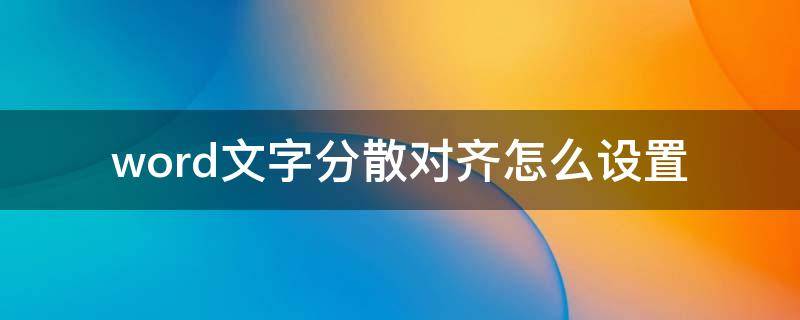 word文字分散对齐怎么设置